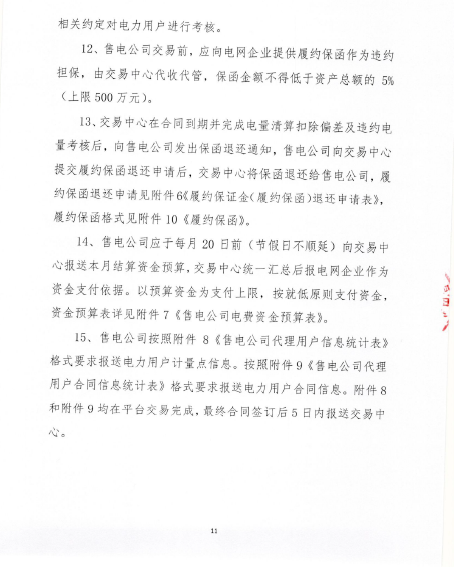 相关约定对电力用户进行考核。

12、售电公司交易前，应向电网企业提供履约保函作为违约担保，由交易中心代收代管，保函金额不得低于资产总额的 5%（上限 500 万元）。

13、交易中心在合同到期并完成电量清算扣除偏差及违约电量考核后，向售电公司发出保函退还通知，售电公司向交易中心提交履约保函退还申请后，交易中心将保函退还给售电公司，履约保函退还申请见附件6《履约保证金（履约保函）退还申请表》，履约保函格式见附件 10《履约保函》。

14、售电公司应于每月 20 日前（节假日不顺延）向交易中心报送本月结算资金预算，交易中心统一汇总后报电网企业作为资金支付依据。以预算资金为支付上限，按就低原则支付资金，资金预算表详见附件 7《售电公司电费资金预算表》。

15、售电公司按照附件 8《售电公司代理用户信息统计表》格式要求报送电力用户计量点信息。按照附件 9《售电公司代理用户合同信息统计表》格式要求报送电力用户合同信息。附件 8 和附件 9 均在平台交易完成，最终合同签订后 5 日内报送交易中心。

11